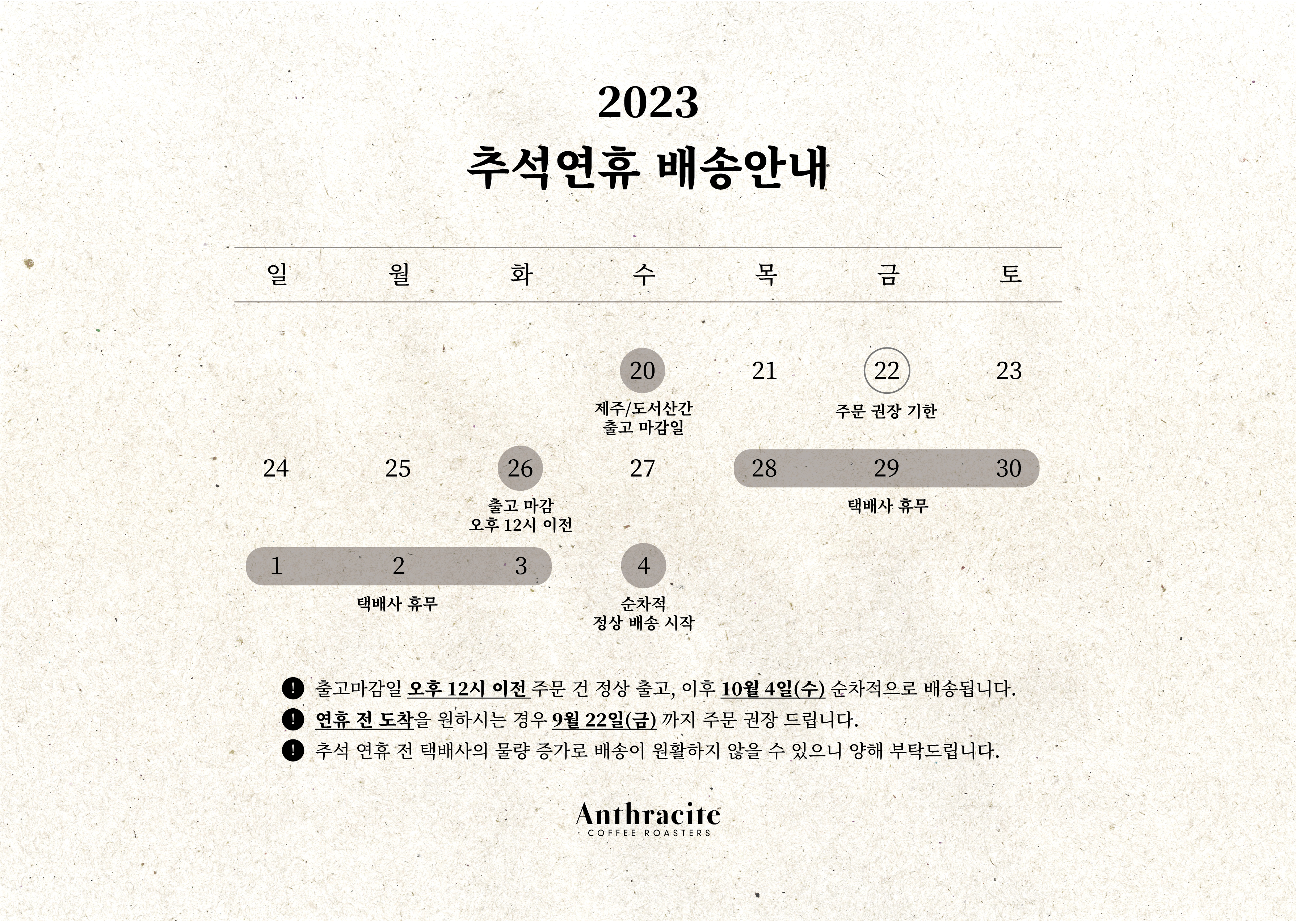 2023
추석연휴 배송안내

| 일 | 월 | 화 | 수 | 목 | 금 | 토 |
|---|---|---|---|---|---|---|
| | | | 20 제주/도서산간 출고 마감일 | 21 | 22 주문 권장 기한 | 23 |
| 24 | 25 | 26 출고 마감 오후 12시 이전 | 27 | 28 | 29 택배사 휴무 | 30 |
| 1 | 2 택배사 휴무 | 3 | 4 순차적 정상 배송 시작 | | | |

! 출고마감일 오후 12시 이전 주문 건 정상 출고, 이후 10월 4일(수) 순차적으로 배송됩니다.
! 연휴 전 도착을 원하시는 경우 9월 22일(금) 까지 주문 권장 드립니다.
! 추석 연휴 전 택배사의 물량 증가로 배송이 원활하지 않을 수 있으니 양해 부탁드립니다.

Anthracite
COFFEE ROASTERS